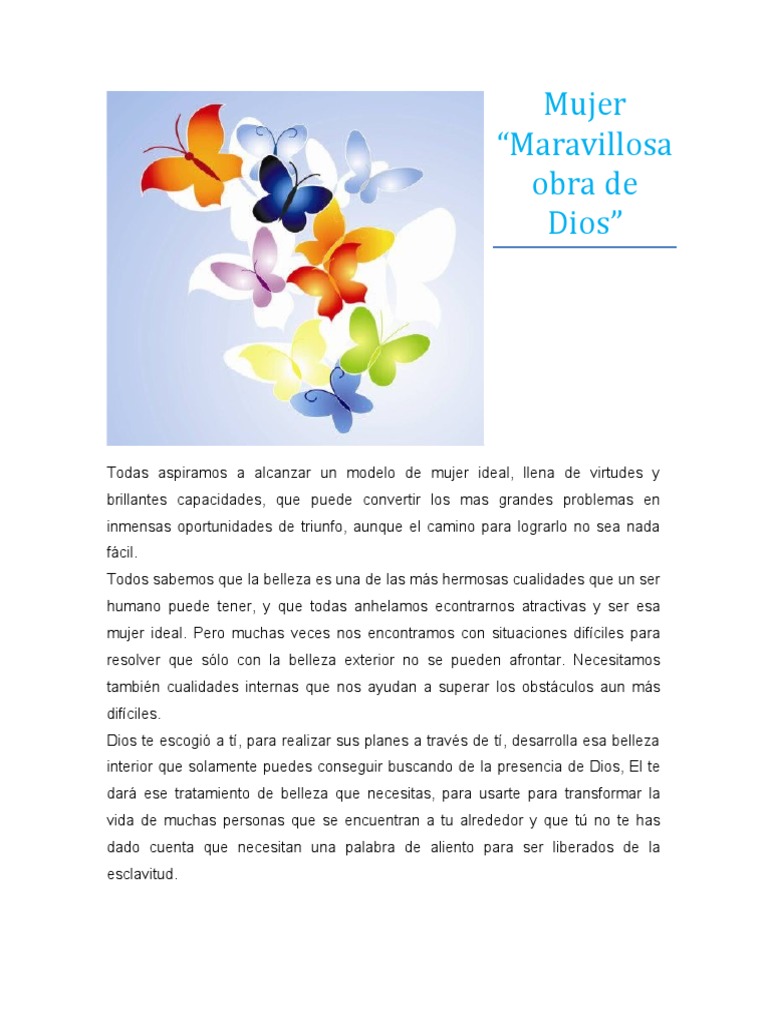 Mujer
“Maravillosa obra de Dios”

Todas aspiramos a alcanzar un modelo de mujer ideal, llena de virtudes y brillantes capacidades, que puede convertir los mas grandes problemas en inmensas oportunidades de triunfo, aunque el camino para lograrlo no sea nada fácil.
Todos sabemos que la belleza es una de las más hermosas cualidades que un ser humano puede tener, y que todas anhelamos econtrarnos atractivas y ser esa mujer ideal. Pero muchas veces nos encontramos con situaciones difíciles para resolver que sólo con la belleza exterior no se pueden afrontar. Necesitamos también cualidades internas que nos ayudan a superar los obstáculos aun más difíciles.
Dios te escogió a tí, para realizar sus planes a través de tí, desarrolla esa belleza interior que solamente puedes conseguir buscando de la presencia de Dios, El te dará ese tratamiento de belleza que necesitas, para usarte para transformar la vida de muchas personas que se encuentran a tu alrededor y que tú no te has dado cuenta que necesitan una palabra de aliento para ser liberados de la esclavitud.